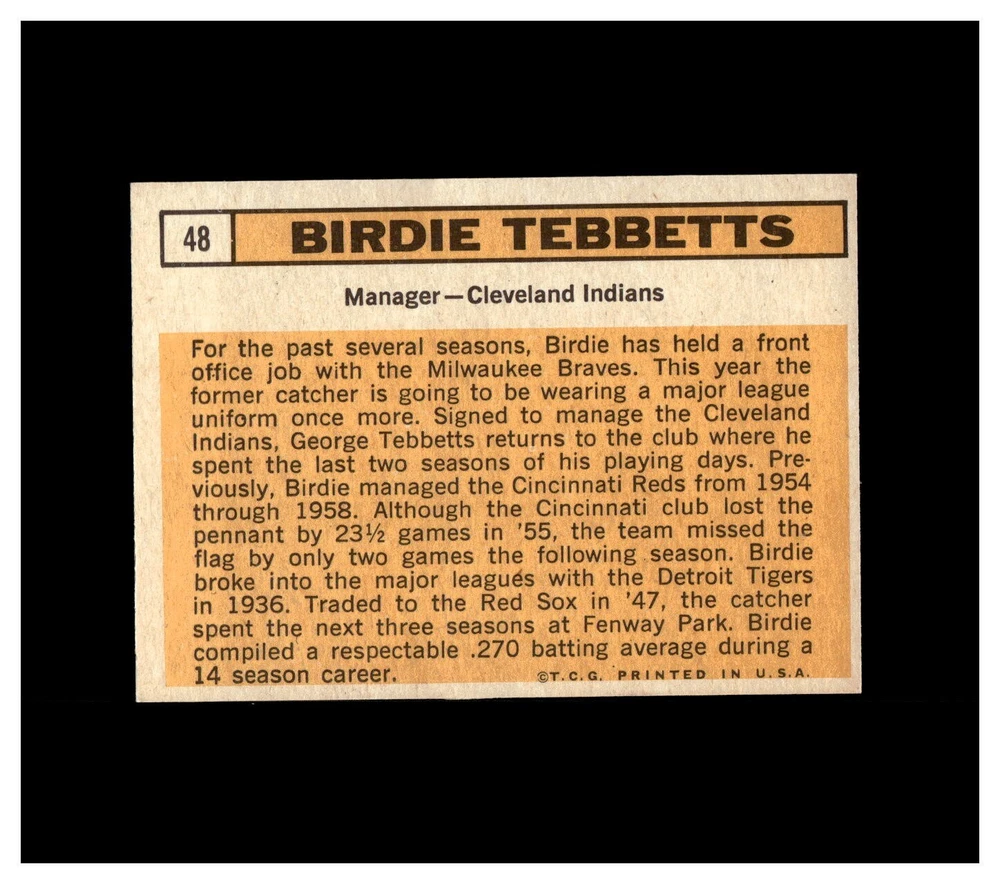 48

BIRDIE TEBBETTS

Manager—Cleveland Indians

For the past several seasons, Birdie has held a front office job with the Milwaukee Braves. This year the former catcher is going to be wearing a major league uniform once more. Signed to manage the Cleveland Indians, George Tebbetts returns to the club where he spent the last two seasons of his playing days. Previously, Birdie managed the Cincinnati Reds from 1954 through 1958. Although the Cincinnati club lost the pennant by 23½ games in '55, the team missed the flag by only two games the following season. Birdie broke into the major leagues with the Detroit Tigers in 1936. Traded to the Red Sox in '47, the catcher spent the next three seasons at Fenway Park. Birdie compiled a respectable .270 batting average during a 14 season career.

©T.C.G. PRINTED IN U.S.A.